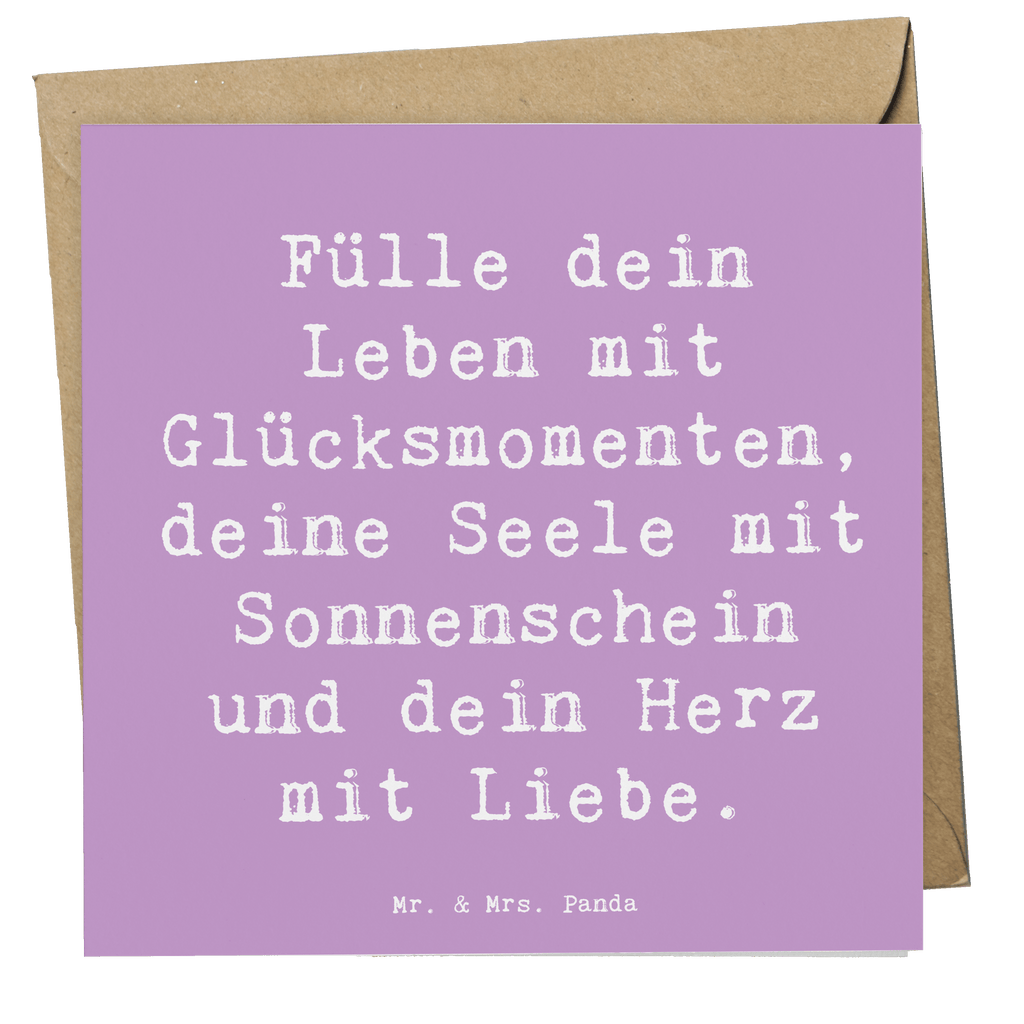 Fülle dein Leben mit Glücksmomenten, deine Seele mit Sonnenschein und dein Herz mit Liebe.

Mr. & Mrs. Panda